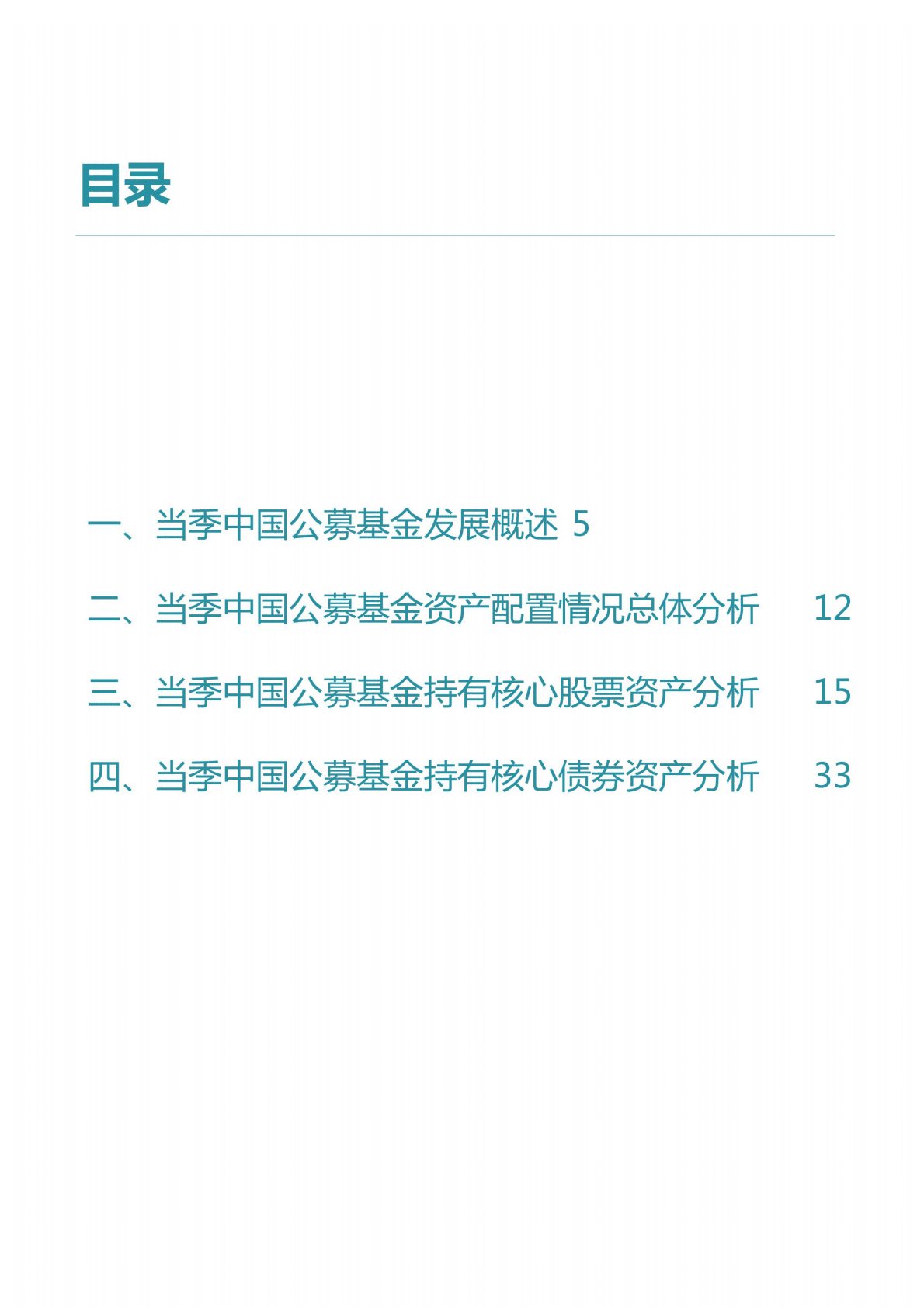 目录

一、当季中国公募基金发展概述 5

二、当季中国公募基金资产配置情况总体分析 12

三、当季中国公募基金持有核心股票资产分析 15

四、当季中国公募基金持有核心债券资产分析 33